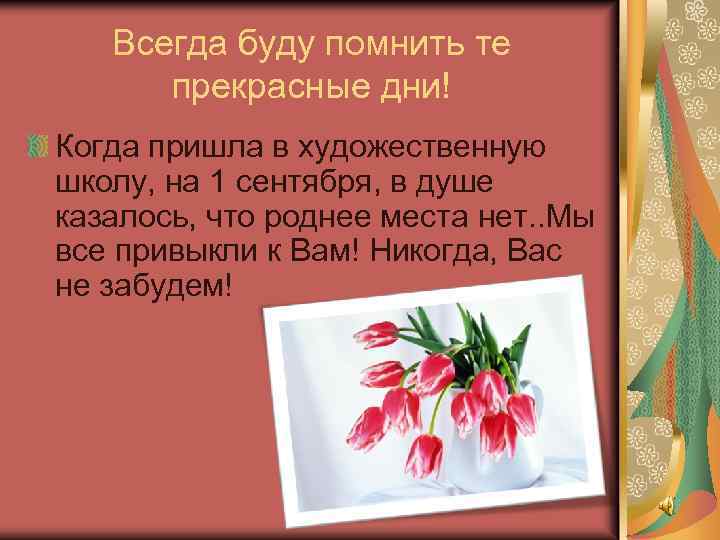 Всегда буду помнить те прекрасные дни!

Когда пришла в художественную школу, на 1 сентября, в душе казалось, что роднее места нет..Мы все привыкли к Вам! Никогда, Вас не забудем!